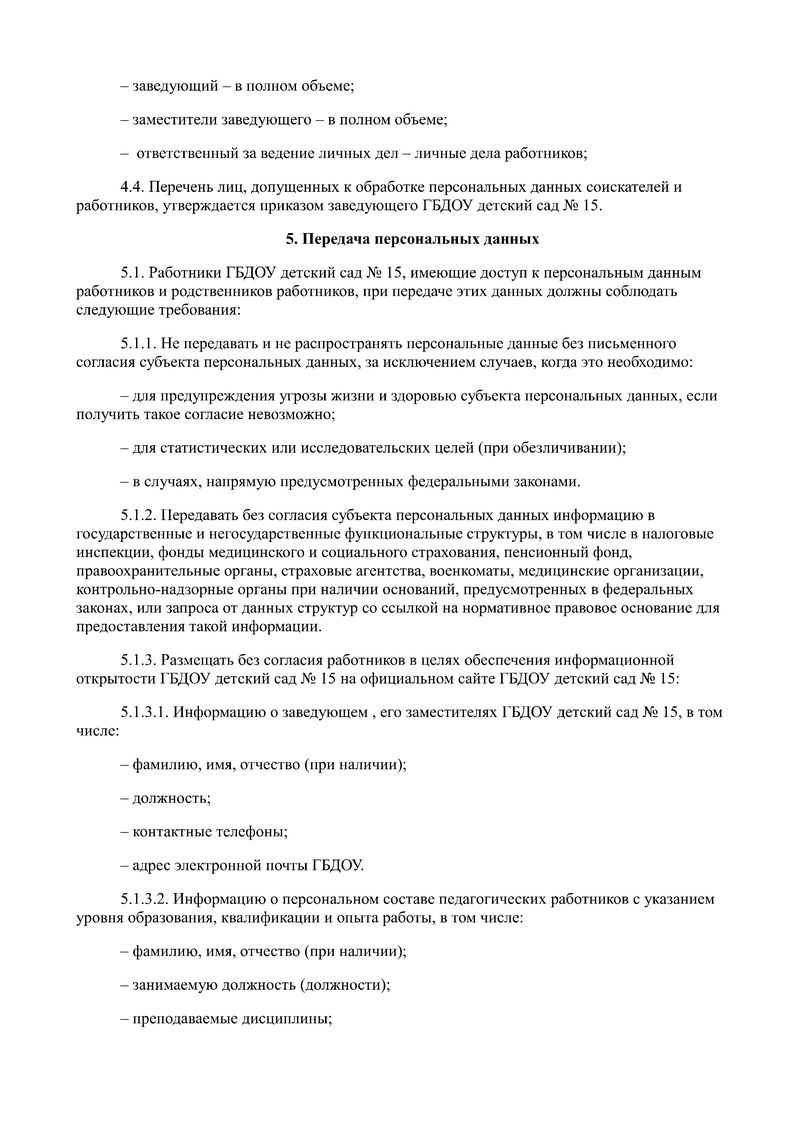 – заведующий – в полном объеме;

– заместители заведующего – в полном объеме;

– ответственный за ведение личных дел – личные дела работников;

4.4. Перечень лиц, допущенных к обработке персональных данных соискателей и работников, утверждается приказом заведующего ГБДОУ детский сад № 15.

5. Передача персональных данных

5.1. Работники ГБДОУ детский сад № 15, имеющие доступ к персональным данным работников и родственников работников, при передаче этих данных должны соблюдать следующие требования:

5.1.1. Не передавать и не распространять персональные данные без письменного согласия субъекта персональных данных, за исключением случаев, когда это необходимо:

– для предупреждения угрозы жизни и здоровью субъекта персональных данных, если получить такое согласие невозможно;

– для статистических или исследовательских целей (при обезличивании);

– в случаях, напрямую предусмотренных федеральными законами.

5.1.2. Передавать без согласия субъекта персональных данных информацию в государственные и негосударственные функциональные структуры, в том числе в налоговые инспекции, фонды медицинского и социального страхования, пенсионный фонд, правоохранительные органы, страховые агентства, военкоматы, медицинские организации, контрольно-надзорные органы при наличии оснований, предусмотренных в федеральных законах, или запроса от данных структур со ссылкой на нормативное правовое основание для предоставления такой информации.

5.1.3. Размещать без согласия работников в целях обеспечения информационной открытости ГБДОУ детский сад № 15 на официальном сайте ГБДОУ детский сад № 15:

5.1.3.1. Информацию о заведующем , его заместителях ГБДОУ детский сад № 15, в том числе:

– фамилию, имя, отчество (при наличии);

– должность;

– контактные телефоны;

– адрес электронной почты ГБДОУ.

5.1.3.2. Информацию о персональном составе педагогических работников с указанием уровня образования, квалификации и опыта работы, в том числе:

– фамилию, имя, отчество (при наличии);

– занимаемую должность (должности);

– преподаваемые дисциплины;